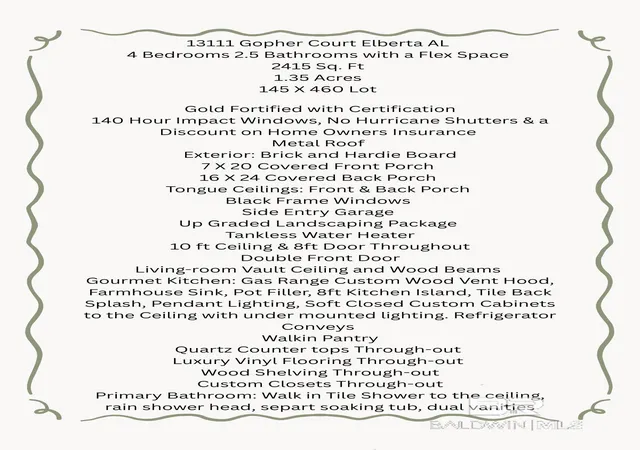 13111 Gopher Court Elberta AL
4 Bedrooms 2.5 Bathrooms with a Flex Space
2415 Sq. Ft
1.35 Acres
145 X 460 Lot

Gold Fortified with Certification
140 Hour Impact Windows, No Hurricane Shutters & a Discount on Home Owners Insurance
Metal Roof
Exterior: Brick and Hardie Board
7 X 20 Covered Front Porch
16 X 24 Covered Back Porch
Tongue Ceilings: Front & Back Porch
Black Frame Windows
Side Entry Garage
Up Graded Landscaping Package
Tankless Water Heater
10 ft Ceiling & 8ft Door Throughout
Double Front Door
Living-room Vault Ceiling and Wood Beams
Gourmet Kitchen: Gas Range Custom Wood Vent Hood, Farmhouse Sink, Pot Filler, 8ft Kitchen Island, Tile Back Splash, Pendant Lighting, Soft Closed Custom Cabinets to the Ceiling with under mounted lighting. Refrigerator Conveys
Walkin Pantry
Quartz Counter tops Through-out
Luxury Vinyl Flooring Through-out
Wood Shelving Through-out
Custom Closets Through-out
Primary Bathroom: Walk in Tile Shower to the ceiling, rain shower head, separt soaking tub, dual vanities

BALDWIN | MLS